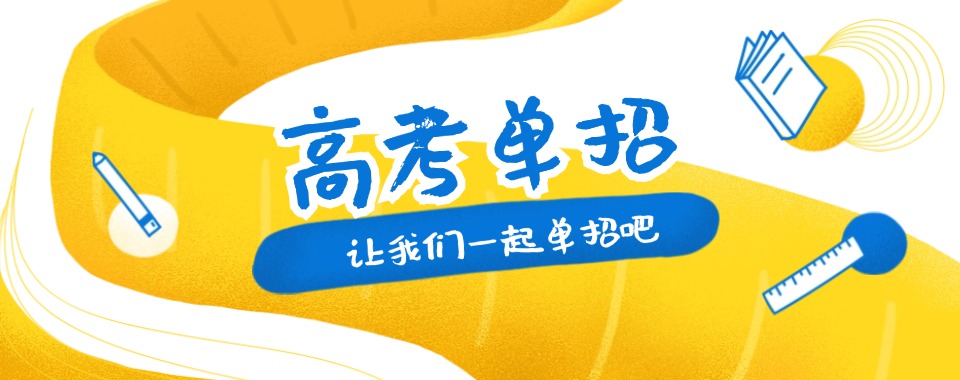 高考单招

让我们一起单招吧